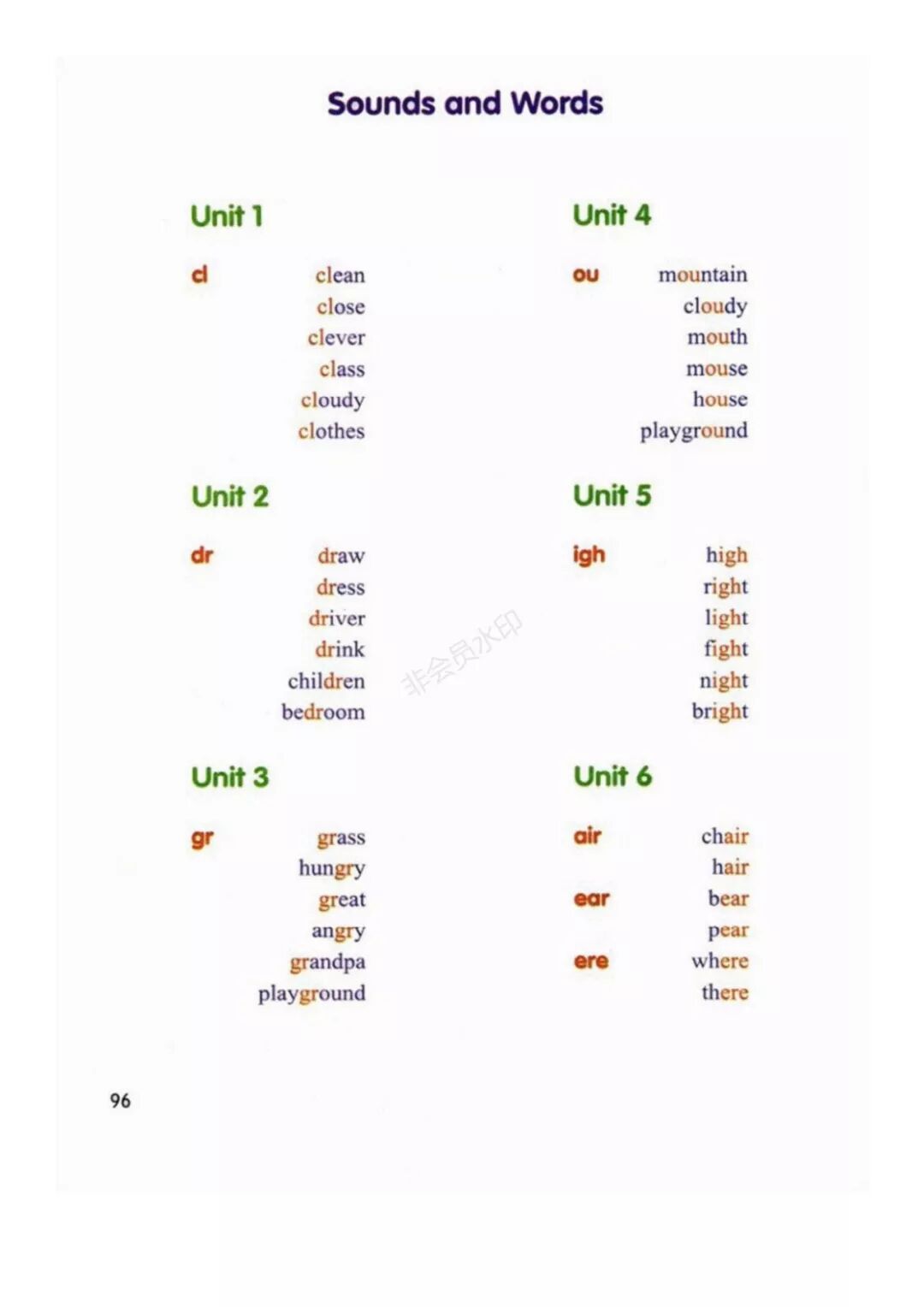 Sounds and Words

Unit 1

cl
clean
close
clever
class
cloudy
clothes

Unit 2

dr
draw
dress
driver
drink
children
bedroom

Unit 3

gr
grass
hungry
great
angry
grandpa
playground

Unit 4

ou
mountain
cloudy
mouth
mouse
house
playground

Unit 5

igh
high
right
light
fight
night
bright

Unit 6

air
chair
hair
ear
bear
pear
ere
where
there

非会员水印

96